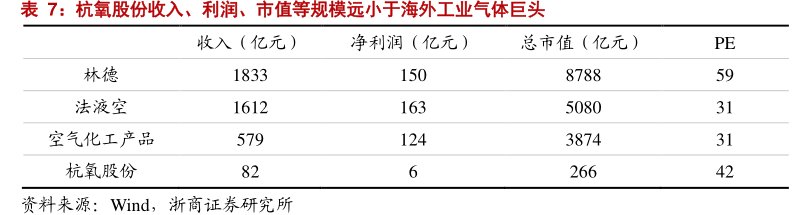 表 7：杭氧股份收入、利润、市值等规模远小于海外工业气体巨头

|  | 收入（亿元） | 净利润（亿元） | 总市值（亿元） | PE |
|---|---|---|---|---|
| 林德 | 1833 | 150 | 8788 | 59 |
| 法液空 | 1612 | 163 | 5080 | 31 |
| 空气化工产品 | 579 | 124 | 3874 | 31 |
| 杭氧股份 | 82 | 6 | 266 | 42 |

资料来源：Wind，浙商证券研究所